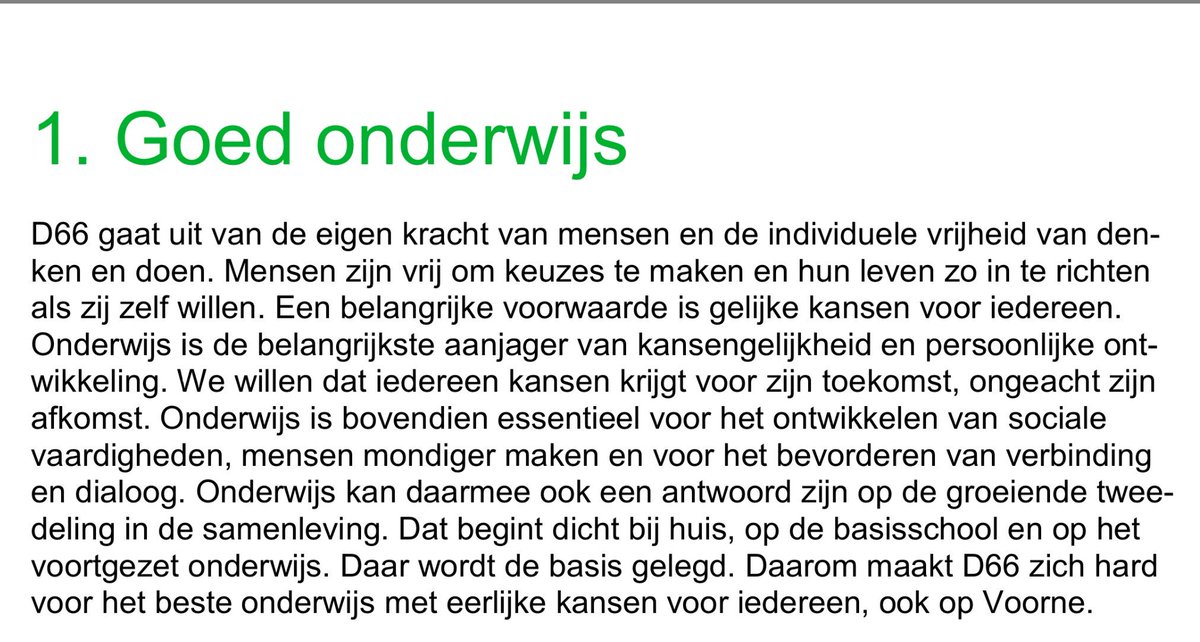 1. Goed onderwijs

D66 gaat uit van de eigen kracht van mensen en de individuele vrijheid van denken en doen. Mensen zijn vrij om keuzes te maken en hun leven zo in te richten als zij zelf willen. Een belangrijke voorwaarde is gelijke kansen voor iedereen. Onderwijs is de belangrijkste aanjager van kansengelijkheid en persoonlijke ontwikkeling. We willen dat iedereen kansen krijgt voor zijn toekomst, ongeacht zijn afkomst. Onderwijs is bovendien essentieel voor het ontwikkelen van sociale vaardigheden, mensen mondiger maken en voor het bevorderen van verbinding en dialoog. Onderwijs kan daarmee ook een antwoord zijn op de groeiende tweedeling in de samenleving. Dat begint dicht bij huis, op de basisschool en op het voortgezet onderwijs. Daar wordt de basis gelegd. Daarom maakt D66 zich hard voor het beste onderwijs met eerlijke kansen voor iedereen, ook op Voorne.